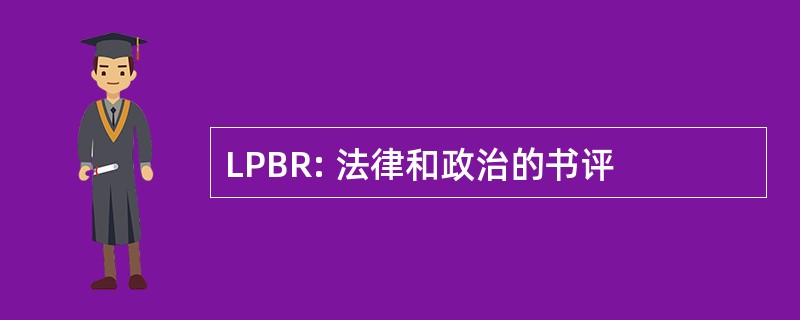 LPBR: 法律和政治的书评